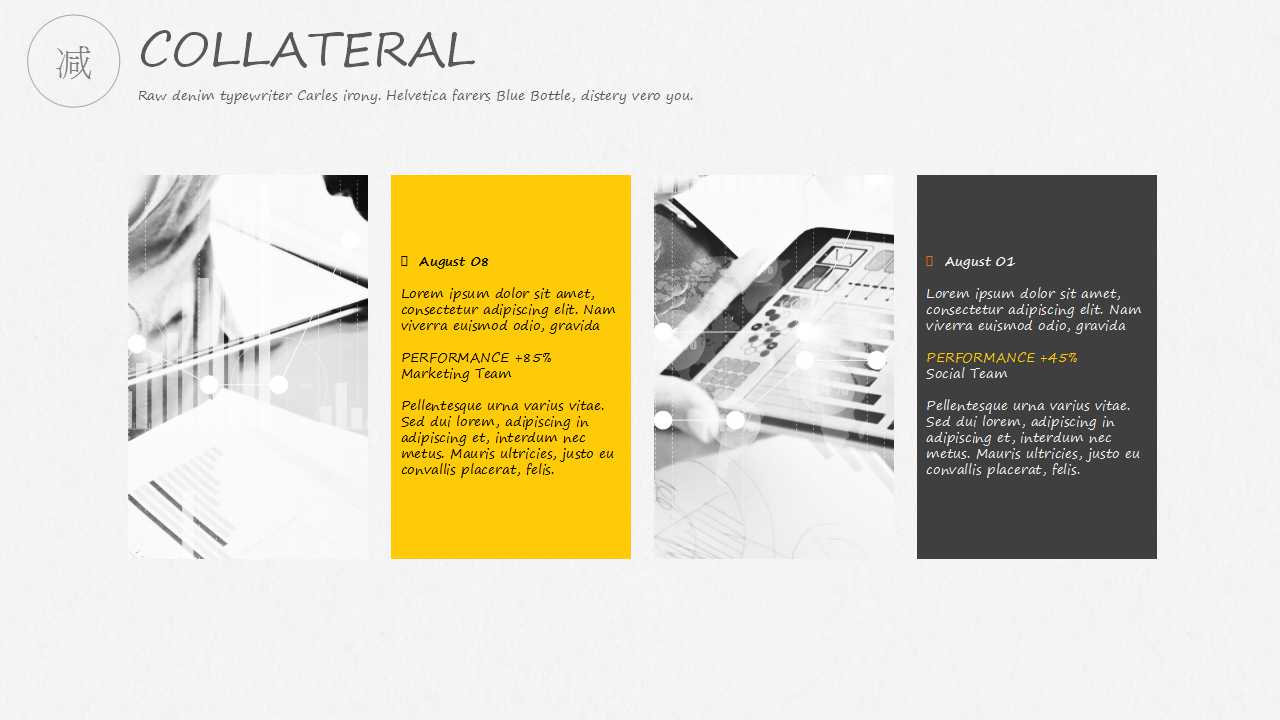 减

COLLATERAL

Raw denim typewriter Carles irony. Helvetica farers Blue Bottle, distery vero you.

August 08

Lorem ipsum dolor sit amet, consectetur adipiscing elit. Nam viverra euismod odio, gravida

PERFORMANCE +85%
Marketing Team

Pellentesque urna varius vitae. Sed dui lorem, adipiscing in adipiscing et, interdum nec metus. Mauris ultricies, justo eu convallis placerat, felis.

August 01

Lorem ipsum dolor sit amet, consectetur adipiscing elit. Nam viverra euismod odio, gravida

PERFORMANCE +45%
Social Team

Pellentesque urna varius vitae. Sed dui lorem, adipiscing in adipiscing et, interdum nec metus. Mauris ultricies, justo eu convallis placerat, felis.